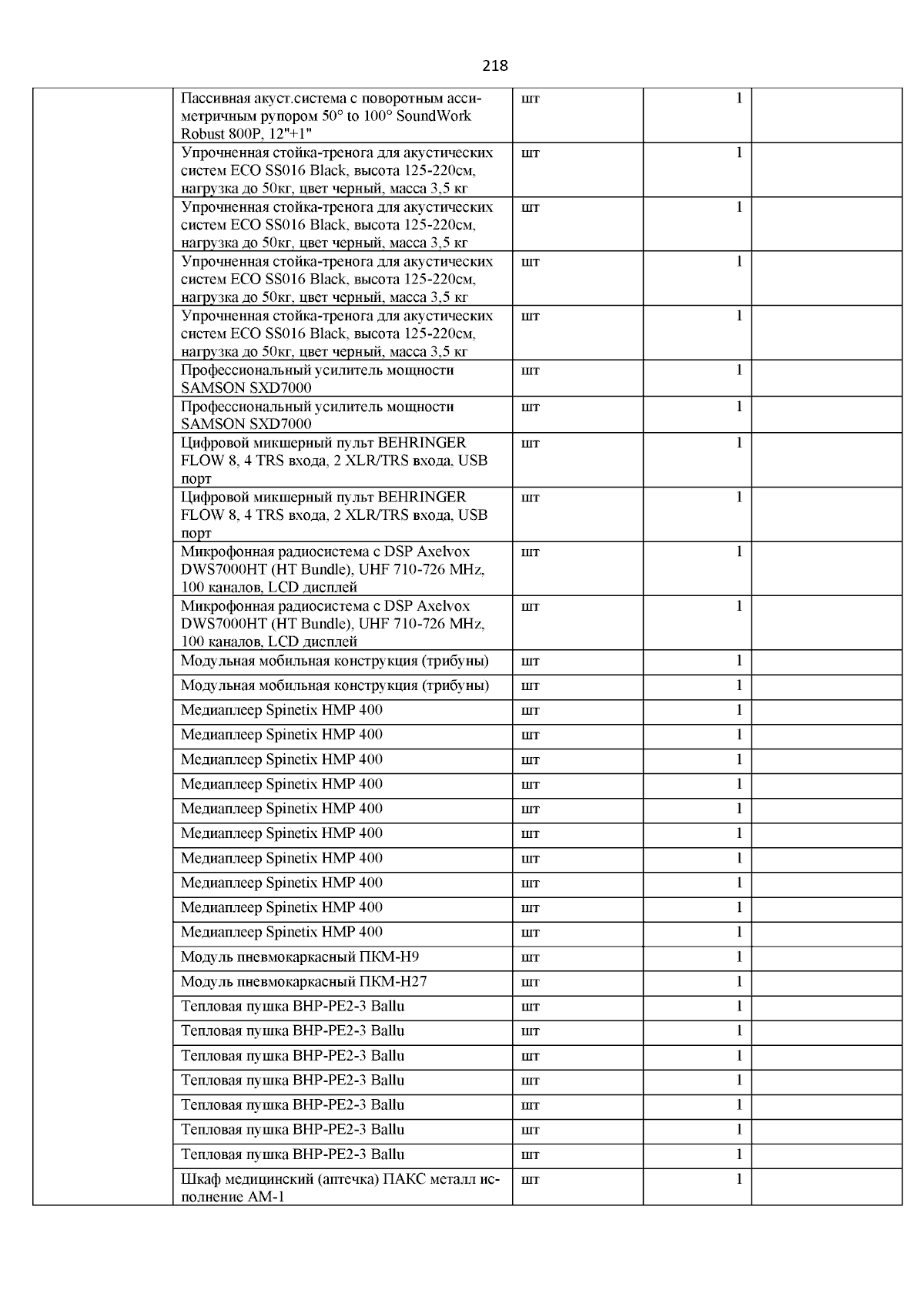 218

| | | | | |
|---|---|---|---|---|
| | Пассивная акуст.система с поворотным ассиметричным рупором 50° to 100° SoundWork Robust 800P, 12"+1" | шт | 1 | |
| | Упрочненная стойка-тренога для акустических систем ECO SS016 Black, высота 125-220см, нагрузка до 50кг, цвет черный, масса 3,5 кг | шт | 1 | |
| | Упрочненная стойка-тренога для акустических систем ECO SS016 Black, высота 125-220см, нагрузка до 50кг, цвет черный, масса 3,5 кг | шт | 1 | |
| | Упрочненная стойка-тренога для акустических систем ECO SS016 Black, высота 125-220см, нагрузка до 50кг, цвет черный, масса 3,5 кг | шт | 1 | |
| | Упрочненная стойка-тренога для акустических систем ECO SS016 Black, высота 125-220см, нагрузка до 50кг, цвет черный, масса 3,5 кг | шт | 1 | |
| | Профессиональный усилитель мощности SAMSON SXD7000 | шт | 1 | |
| | Профессиональный усилитель мощности SAMSON SXD7000 | шт | 1 | |
| | Цифровой микшерный пульт BEHRINGER FLOW 8, 4 TRS входа, 2 XLR/TRS входа, USB порт | шт | 1 | |
| | Цифровой микшерный пульт BEHRINGER FLOW 8, 4 TRS входа, 2 XLR/TRS входа, USB порт | шт | 1 | |
| | Микрофонная радиосистема с DSP Axelvox DWS7000HT (HT Bundle), UHF 710-726 MHz, 100 каналов, LCD дисплей | шт | 1 | |
| | Микрофонная радиосистема с DSP Axelvox DWS7000HT (HT Bundle), UHF 710-726 MHz, 100 каналов, LCD дисплей | шт | 1 | |
| | Модульная мобильная конструкция (трибуны) | шт | 1 | |
| | Модульная мобильная конструкция (трибуны) | шт | 1 | |
| | Медиаплеер Spinetix HMP 400 | шт | 1 | |
| | Медиаплеер Spinetix HMP 400 | шт | 1 | |
| | Медиаплеер Spinetix HMP 400 | шт | 1 | |
| | Медиаплеер Spinetix HMP 400 | шт | 1 | |
| | Медиаплеер Spinetix HMP 400 | шт | 1 | |
| | Медиаплеер Spinetix HMP 400 | шт | 1 | |
| | Медиаплеер Spinetix HMP 400 | шт | 1 | |
| | Медиаплеер Spinetix HMP 400 | шт | 1 | |
| | Медиаплеер Spinetix HMP 400 | шт | 1 | |
| | Медиаплеер Spinetix HMP 400 | шт | 1 | |
| | Модуль пневмокаркасный ПКМ-Н9 | шт | 1 | |
| | Модуль пневмокаркасный ПКМ-Н27 | шт | 1 | |
| | Тепловая пушка BHP-PE2-3 Ballu | шт | 1 | |
| | Тепловая пушка BHP-PE2-3 Ballu | шт | 1 | |
| | Тепловая пушка BHP-PE2-3 Ballu | шт | 1 | |
| | Тепловая пушка BHP-PE2-3 Ballu | шт | 1 | |
| | Тепловая пушка BHP-PE2-3 Ballu | шт | 1 | |
| | Тепловая пушка BHP-PE2-3 Ballu | шт | 1 | |
| | Тепловая пушка BHP-PE2-3 Ballu | шт | 1 | |
| | Шкаф медицинский (аптечка) ПАКС металл исполнение АМ-1 | шт | 1 | |